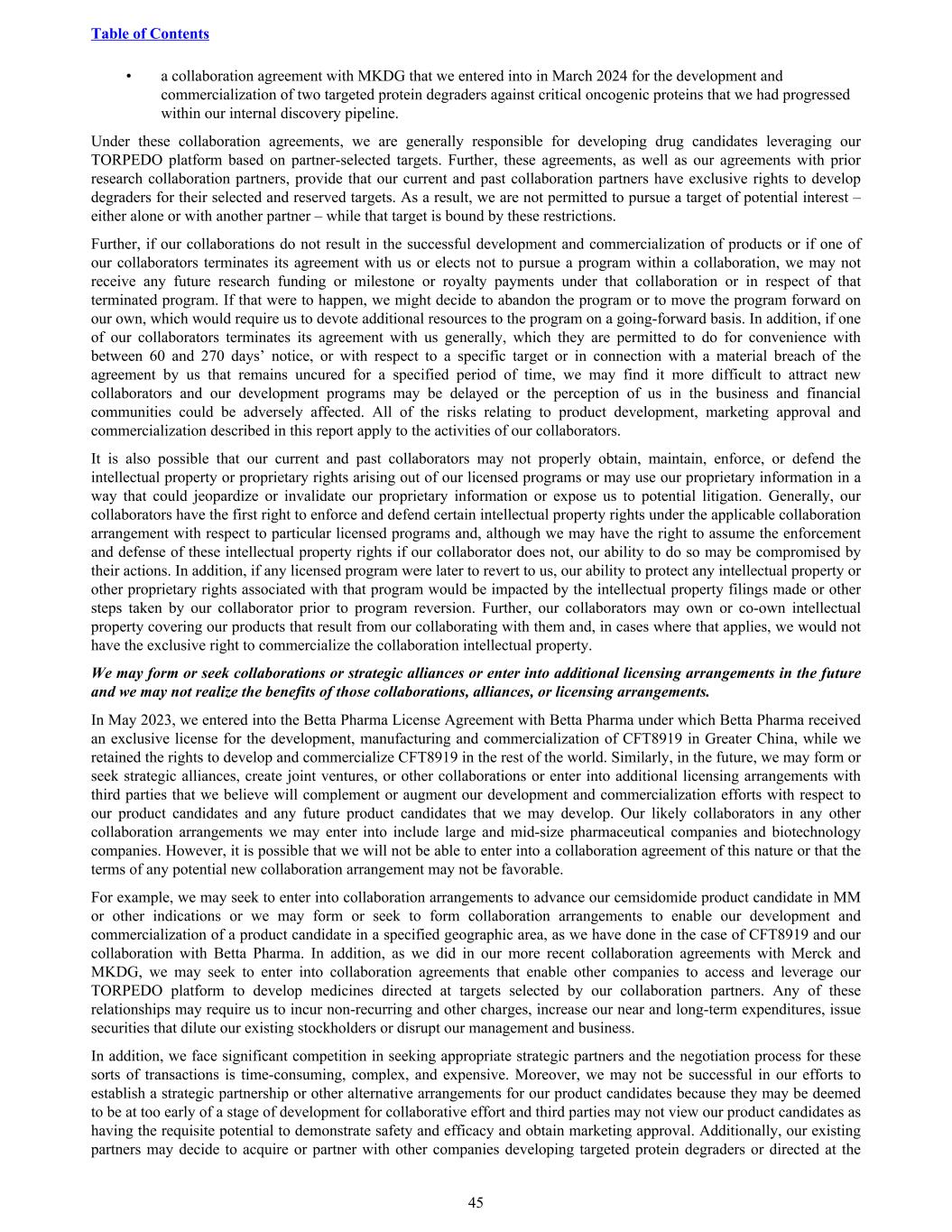 Table of Contents

• a collaboration agreement with MKDG that we entered into in March 2024 for the development and commercialization of two targeted protein degraders against critical oncogenic proteins that we had progressed within our internal discovery pipeline.

Under these collaboration agreements, we are generally responsible for developing drug candidates leveraging our TORPEDO platform based on partner-selected targets. Further, these agreements, as well as our agreements with prior research collaboration partners, provide that our current and past collaboration partners have exclusive rights to develop degraders for their selected and reserved targets. As a result, we are not permitted to pursue a target of potential interest – either alone or with another partner – while that target is bound by these restrictions.

Further, if our collaborations do not result in the successful development and commercialization of products or if one of our collaborators terminates its agreement with us or elects not to pursue a program within a collaboration, we may not receive any future research funding or milestone or royalty payments under that collaboration or in respect of that terminated program. If that were to happen, we might decide to abandon the program or to move the program forward on our own, which would require us to devote additional resources to the program on a going-forward basis. In addition, if one of our collaborators terminates its agreement with us generally, which they are permitted to do for convenience with between 60 and 270 days' notice, or with respect to a specific target or in connection with a material breach of the agreement by us that remains uncured for a specified period of time, we may find it more difficult to attract new collaborators and our development programs may be delayed or the perception of us in the business and financial communities could be adversely affected. All of the risks relating to product development, marketing approval and commercialization described in this report apply to the activities of our collaborators.

It is also possible that our current and past collaborators may not properly obtain, maintain, enforce, or defend the intellectual property or proprietary rights arising out of our licensed programs or may use our proprietary information in a way that could jeopardize or invalidate our proprietary information or expose us to potential litigation. Generally, our collaborators have the first right to enforce and defend certain intellectual property rights under the applicable collaboration arrangement with respect to particular licensed programs and, although we may have the right to assume the enforcement and defense of these intellectual property rights if our collaborator does not, our ability to do so may be compromised by their actions. In addition, if any licensed program were later to revert to us, our ability to protect any intellectual property or other proprietary rights associated with that program would be impacted by the intellectual property filings made or other steps taken by our collaborator prior to program reversion. Further, our collaborators may own or co-own intellectual property covering our products that result from our collaborating with them and, in cases where that applies, we would not have the exclusive right to commercialize the collaboration intellectual property.

We may form or seek collaborations or strategic alliances or enter into additional licensing arrangements in the future and we may not realize the benefits of those collaborations, alliances, or licensing arrangements.

In May 2023, we entered into the Betta Pharma License Agreement with Betta Pharma under which Betta Pharma received an exclusive license for the development, manufacturing and commercialization of CFT8919 in Greater China, while we retained the rights to develop and commercialize CFT8919 in the rest of the world. Similarly, in the future, we may form or seek strategic alliances, create joint ventures, or other collaborations or enter into additional licensing arrangements with third parties that we believe will complement or augment our development and commercialization efforts with respect to our product candidates and any future product candidates that we may develop. Our likely collaborators in any other collaboration arrangements we may enter into include large and mid-size pharmaceutical companies and biotechnology companies. However, it is possible that we will not be able to enter into a collaboration agreement of this nature or that the terms of any potential new collaboration arrangement may not be favorable.

For example, we may seek to enter into collaboration arrangements to advance our cemsidomide product candidate in MM or other indications or we may form or seek to form collaboration arrangements to enable our development and commercialization of a product candidate in a specified geographic area, as we have done in the case of CFT8919 and our collaboration with Betta Pharma. In addition, as we did in our more recent collaboration agreements with Merck and MKDG, we may seek to enter into collaboration agreements that enable other companies to access and leverage our TORPEDO platform to develop medicines directed at targets selected by our collaboration partners. Any of these relationships may require us to incur non-recurring and other charges, increase our near and long-term expenditures, issue securities that dilute our existing stockholders or disrupt our management and business.

In addition, we face significant competition in seeking appropriate strategic partners and the negotiation process for these sorts of transactions is time-consuming, complex, and expensive. Moreover, we may not be successful in our efforts to establish a strategic partnership or other alternative arrangements for our product candidates because they may be deemed to be at too early of a stage of development for collaborative effort and third parties may not view our product candidates as having the requisite potential to demonstrate safety and efficacy and obtain marketing approval. Additionally, our existing partners may decide to acquire or partner with other companies developing targeted protein degraders or directed at the

45